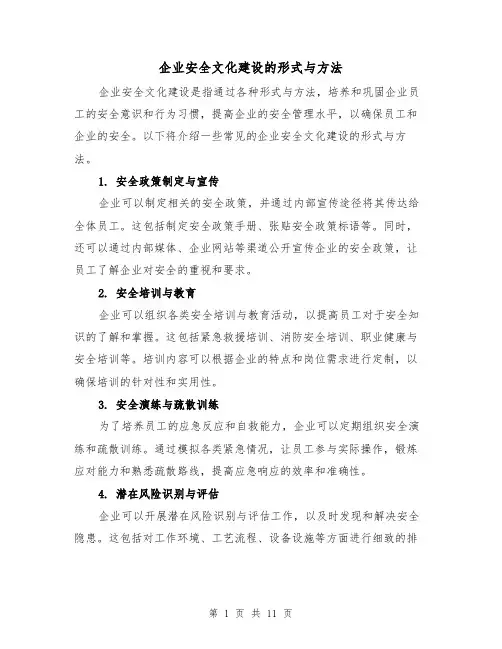 企业安全文化建设的形式与方法

企业安全文化建设是指通过各种形式与方法，培养和巩固企业员工的安全意识和行为习惯，提高企业的安全管理水平，以确保员工和企业的安全。以下将介绍一些常见的企业安全文化建设的形式与方法。

1. 安全政策制定与宣传

企业可以制定相关的安全政策，并通过内部宣传途径将其传达给全体员工。这包括制定安全政策手册、张贴安全政策标语等。同时，还可以通过内部媒体、企业网站等渠道公开宣传企业的安全政策，让员工了解企业对安全的重视和要求。

2. 安全培训与教育

企业可以组织各类安全培训与教育活动，以提高员工对于安全知识的了解和掌握。这包括紧急救援培训、消防安全培训、职业健康与安全培训等。培训内容可以根据企业的特点和岗位需求进行定制，以确保培训的针对性和实用性。

3. 安全演练与疏散训练

为了培养员工的应急反应和自救能力，企业可以定期组织安全演练和疏散训练。通过模拟各类紧急情况，让员工参与实际操作，锻炼应对能力和熟悉疏散路线，提高应急响应的效率和准确性。

4. 潜在风险识别与评估

企业可以开展潜在风险识别与评估工作，以及时发现和解决安全隐患。这包括对工作环境、工艺流程、设备设施等方面进行细致的排

第 1 页 共 11 页